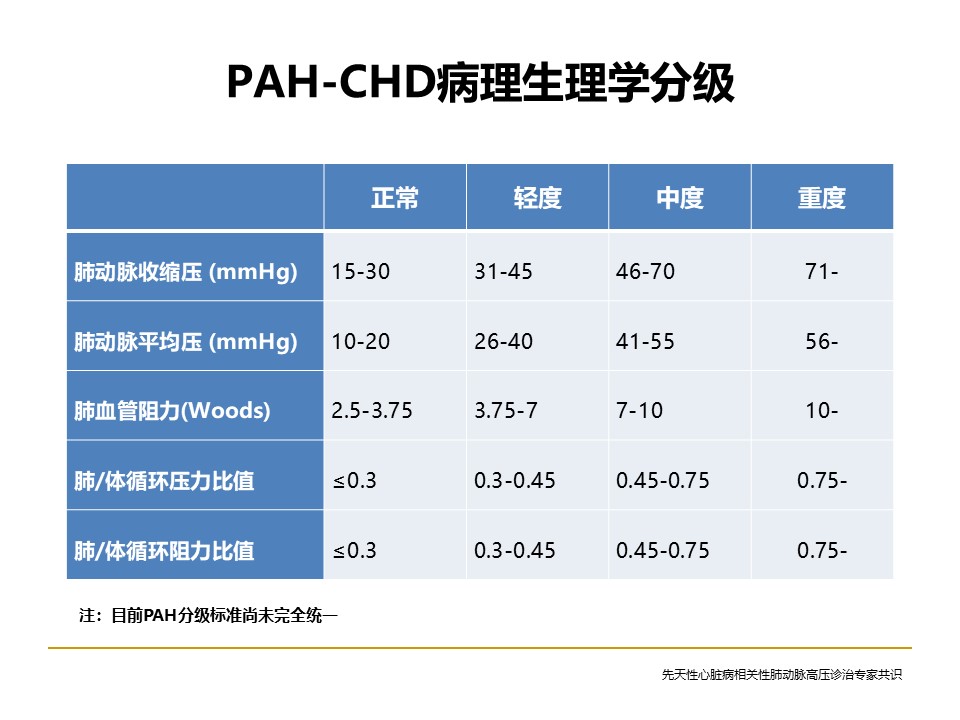 PAH-CHD病理生理学分级

|  | 正常 | 轻度 | 中度 | 重度 |
|---|---|---|---|---|
| 肺动脉收缩压 (mmHg) | 15-30 | 31-45 | 46-70 | 71- |
| 肺动脉平均压 (mmHg) | 10-20 | 26-40 | 41-55 | 56- |
| 肺血管阻力(Woods) | 2.5-3.75 | 3.75-7 | 7-10 | 10- |
| 肺/体循环压力比值 | ≤0.3 | 0.3-0.45 | 0.45-0.75 | 0.75- |
| 肺/体循环阻力比值 | ≤0.3 | 0.3-0.45 | 0.45-0.75 | 0.75- |

注：目前PAH分级标准尚未完全统一

先天性心脏病相关性肺动脉高压诊治专家共识